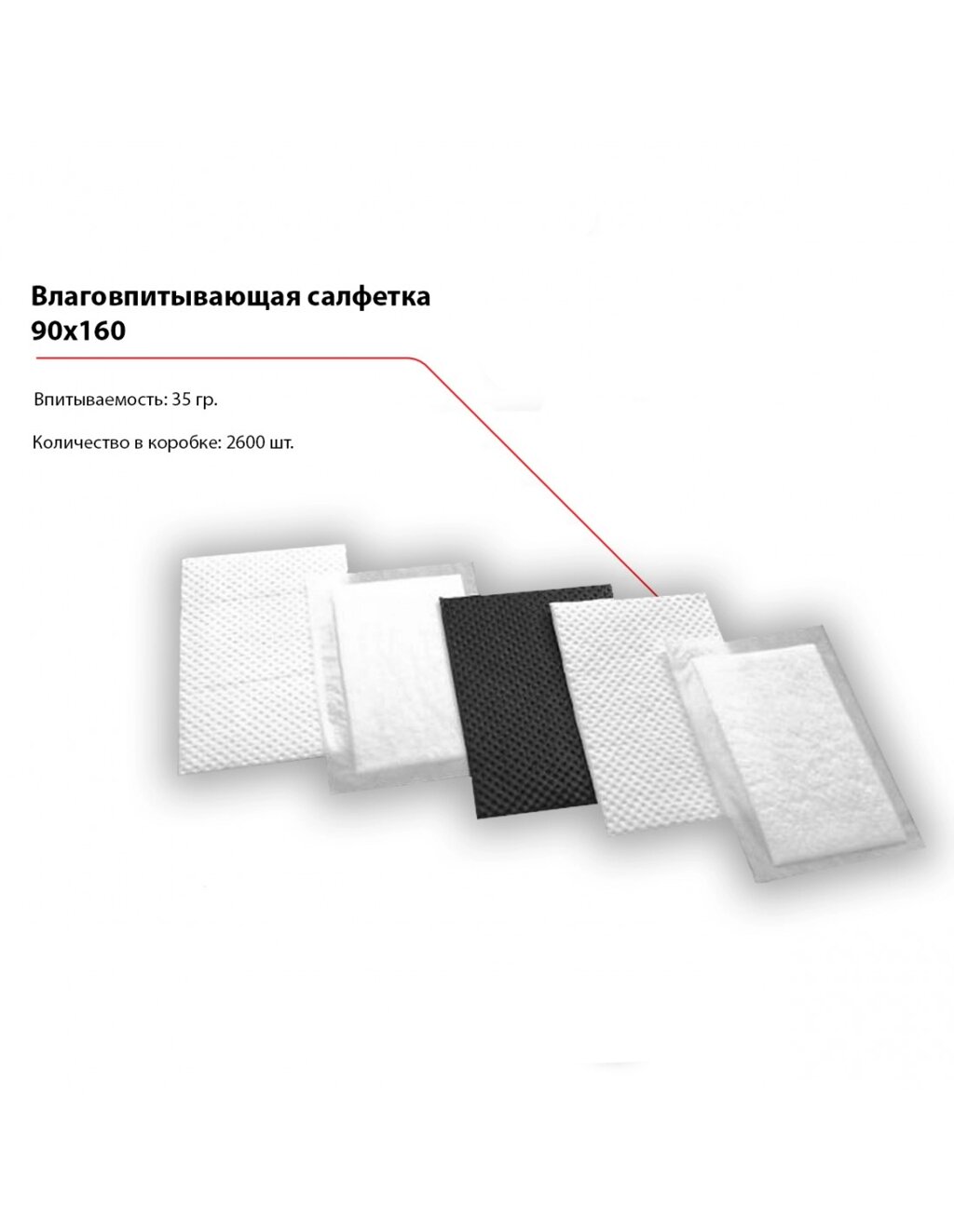 Влаговпитывающая салфетка 90х160

Впитываемость: 35 гр.

Количество в коробке: 2600 шт.